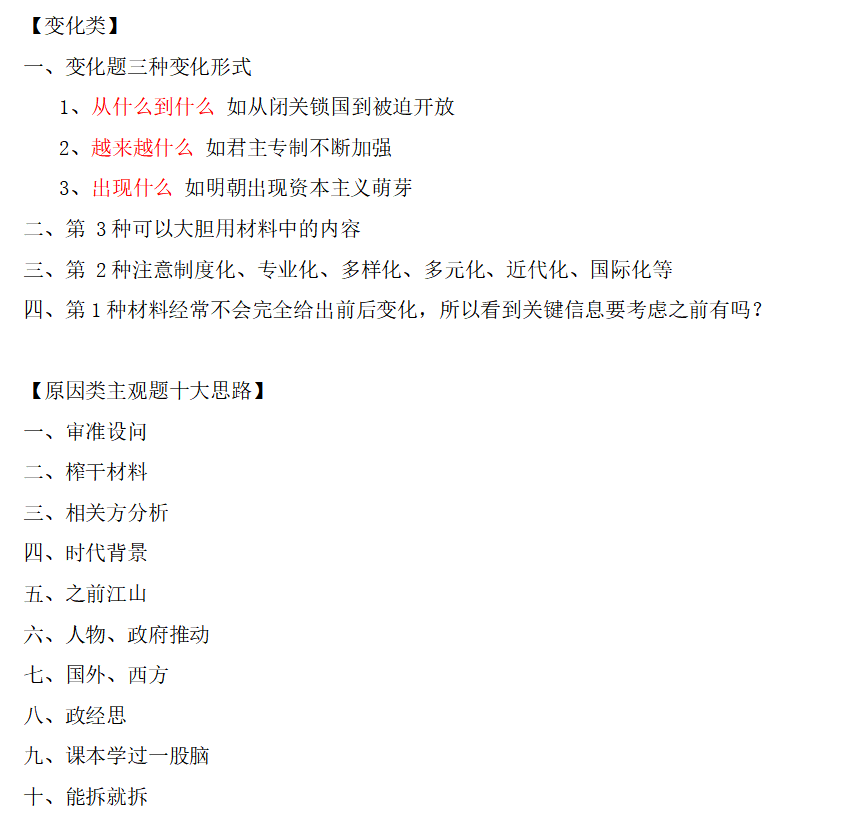 【变化类】

一、变化题三种变化形式

1、从什么到什么 如从闭关锁国到被迫开放

2、越来越什么 如君主专制不断加强

3、出现什么 如明朝出现资本主义萌芽

二、第 3 种可以大胆用材料中的内容

三、第 2 种注意制度化、专业化、多样化、多元化、近代化、国际化等

四、第 1 种材料经常不会完全给出前后变化，所以看到关键信息要考虑之前有吗？

【原因类主观题十大思路】

一、审准设问

二、榨干材料

三、相关方分析

四、时代背景

五、之前江山

六、人物、政府推动

七、国外、西方

八、政经思

九、课本学过一股脑

十、能拆就拆